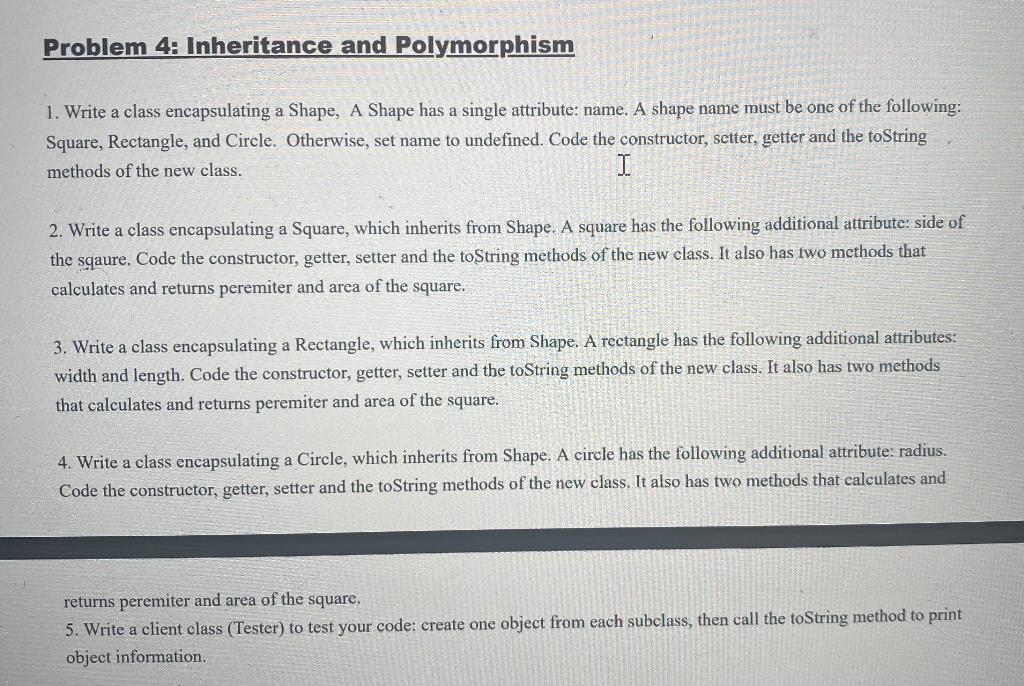 Problem 4: Inheritance and Polymorphism

1. Write a class encapsulating a Shape, A Shape has a single attribute: name. A shape name must be one of the following: Square, Rectangle, and Circle. Otherwise, set name to undefined. Code the constructor, setter, getter and the toString methods of the new class.

2. Write a class encapsulating a Square, which inherits from Shape. A square has the following additional attribute: side of the sqaure. Code the constructor, getter, setter and the toString methods of the new class. It also has two methods that calculates and returns peremiter and area of the square.

3. Write a class encapsulating a Rectangle, which inherits from Shape. A rectangle has the following additional attributes: width and length. Code the constructor, getter, setter and the toString methods of the new class. It also has two methods that calculates and returns peremiter and area of the square.

4. Write a class encapsulating a Circle, which inherits from Shape. A circle has the following additional attribute: radius. Code the constructor, getter, setter and the toString methods of the new class. It also has two methods that calculates and

returns peremiter and area of the square.
5. Write a client class (Tester) to test your code: create one object from each subclass, then call the toString method to print object information.